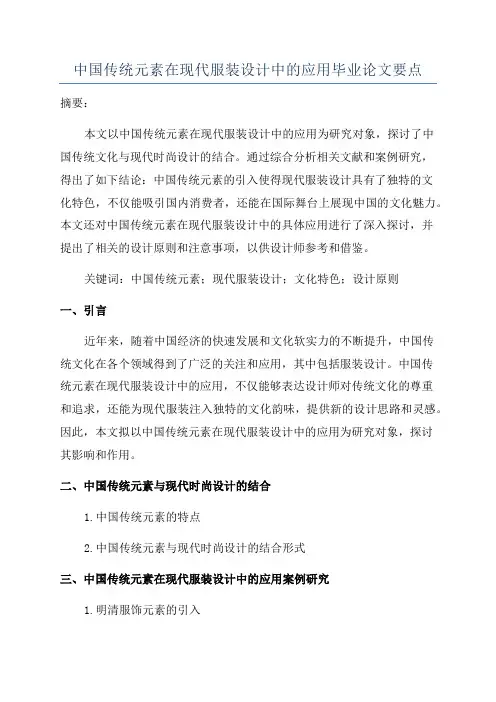 中国传统元素在现代服装设计中的应用毕业论文要点

摘要：

本文以中国传统元素在现代服装设计中的应用为研究对象，探讨了中国传统文化与现代时尚设计的结合。通过综合分析相关文献和案例研究，得出了如下结论：中国传统元素的引入使得现代服装设计具有了独特的文化特色，不仅能吸引国内消费者，还能在国际舞台上展现中国的文化魅力。本文还对中国传统元素在现代服装设计中的具体应用进行了深入探讨，并提出了相关的设计原则和注意事项，以供设计师参考和借鉴。

关键词：中国传统元素；现代服装设计；文化特色；设计原则

一、引言

近年来，随着中国经济的快速发展和文化软实力的不断提升，中国传统文化在各个领域得到了广泛的关注和应用，其中包括服装设计。中国传统元素在现代服装设计中的应用，不仅能够表达设计师对传统文化的尊重和追求，还能为现代服装注入独特的文化韵味，提供新的设计思路和灵感。因此，本文拟以中国传统元素在现代服装设计中的应用为研究对象，探讨其影响和作用。

二、中国传统元素与现代时尚设计的结合

1.中国传统元素的特点

2.中国传统元素与现代时尚设计的结合形式

三、中国传统元素在现代服装设计中的应用案例研究

1.明清服饰元素的引入